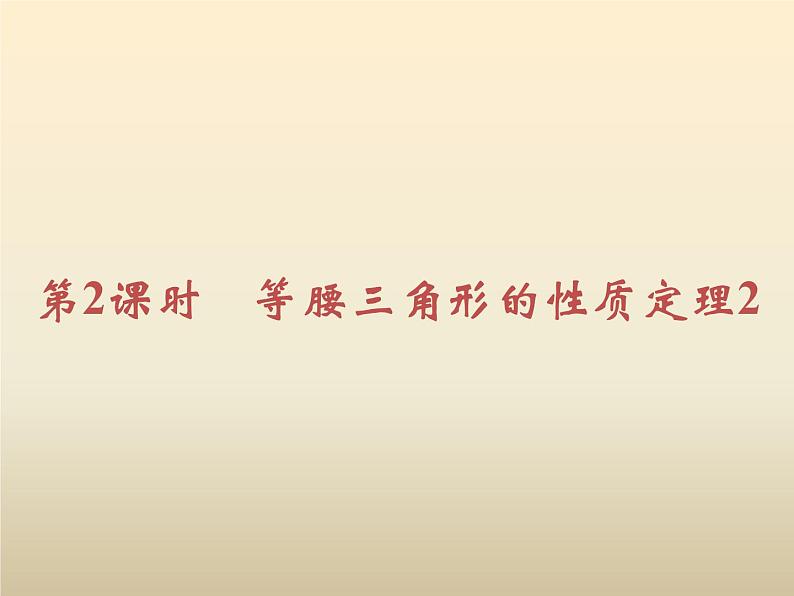 第2课时　等腰三角形的性质定理2